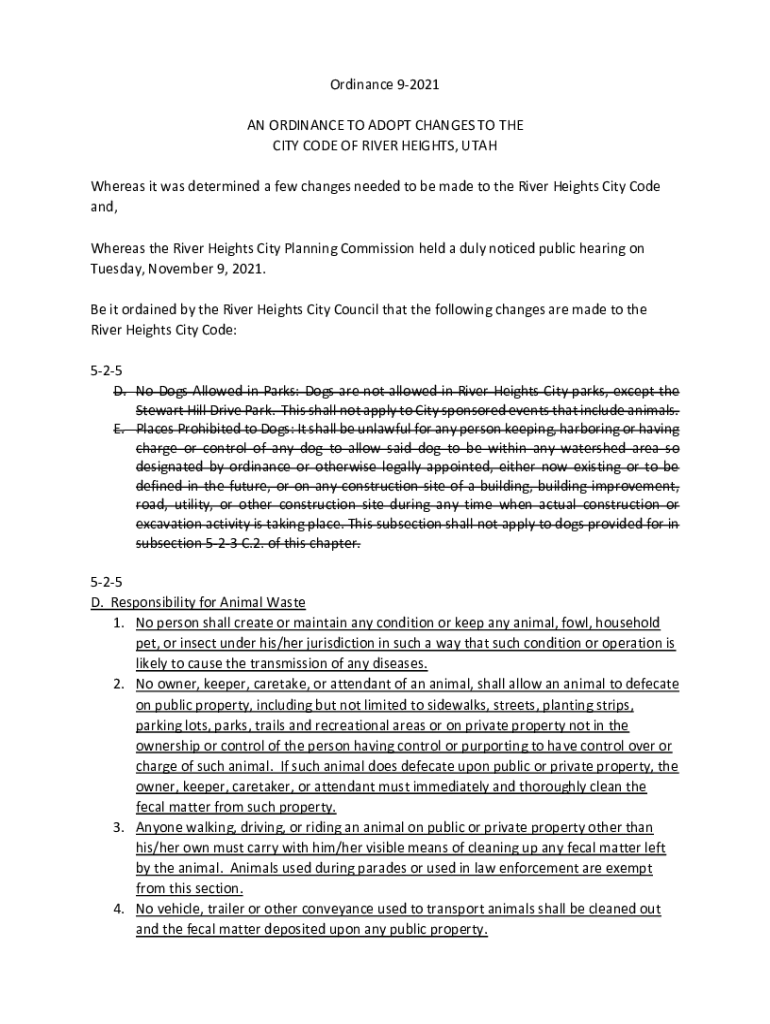 Ordinance 9-2021

AN ORDINANCE TO ADOPT CHANGES TO THE
CITY CODE OF RIVER HEIGHTS, UTAH

Whereas it was determined a few changes needed to be made to the River Heights City Code and,

Whereas the River Heights City Planning Commission held a duly noticed public hearing on Tuesday, November 9, 2021.

Be it ordained by the River Heights City Council that the following changes are made to the River Heights City Code:

5-2-5
D. No Dogs Allowed in Parks: Dogs are not allowed in River Heights City parks, except the Stewart Hill Drive Park. This shall not apply to City sponsored events that include animals.
E. Places Prohibited to Dogs: It shall be unlawful for any person keeping, harboring or having charge or control of any dog to allow said dog to be within any watershed area so designated by ordinance or otherwise legally appointed, either now existing or to be defined in the future, or on any construction site of a building, building improvement, road, utility, or other construction site during any time when actual construction or excavation activity is taking place. This subsection shall not apply to dogs provided for in subsection 5-2-3 C.2. of this chapter.

5-2-5
D. Responsibility for Animal Waste
1. No person shall create or maintain any condition or keep any animal, fowl, household pet, or insect under his/her jurisdiction in such a way that such condition or operation is likely to cause the transmission of any diseases.
2. No owner, keeper, caretake, or attendant of an animal, shall allow an animal to defecate on public property, including but not limited to sidewalks, streets, planting strips, parking lots, parks, trails and recreational areas or on private property not in the ownership or control of the person having control or purporting to have control over or charge of such animal. If such animal does defecate upon public or private property, the owner, keeper, caretaker, or attendant must immediately and thoroughly clean the fecal matter from such property.
3. Anyone walking, driving, or riding an animal on public or private property other than his/her own must carry with him/her visible means of cleaning up any fecal matter left by the animal. Animals used during parades or used in law enforcement are exempt from this section.
4. No vehicle, trailer or other conveyance used to transport animals shall be cleaned out and the fecal matter deposited upon any public property.